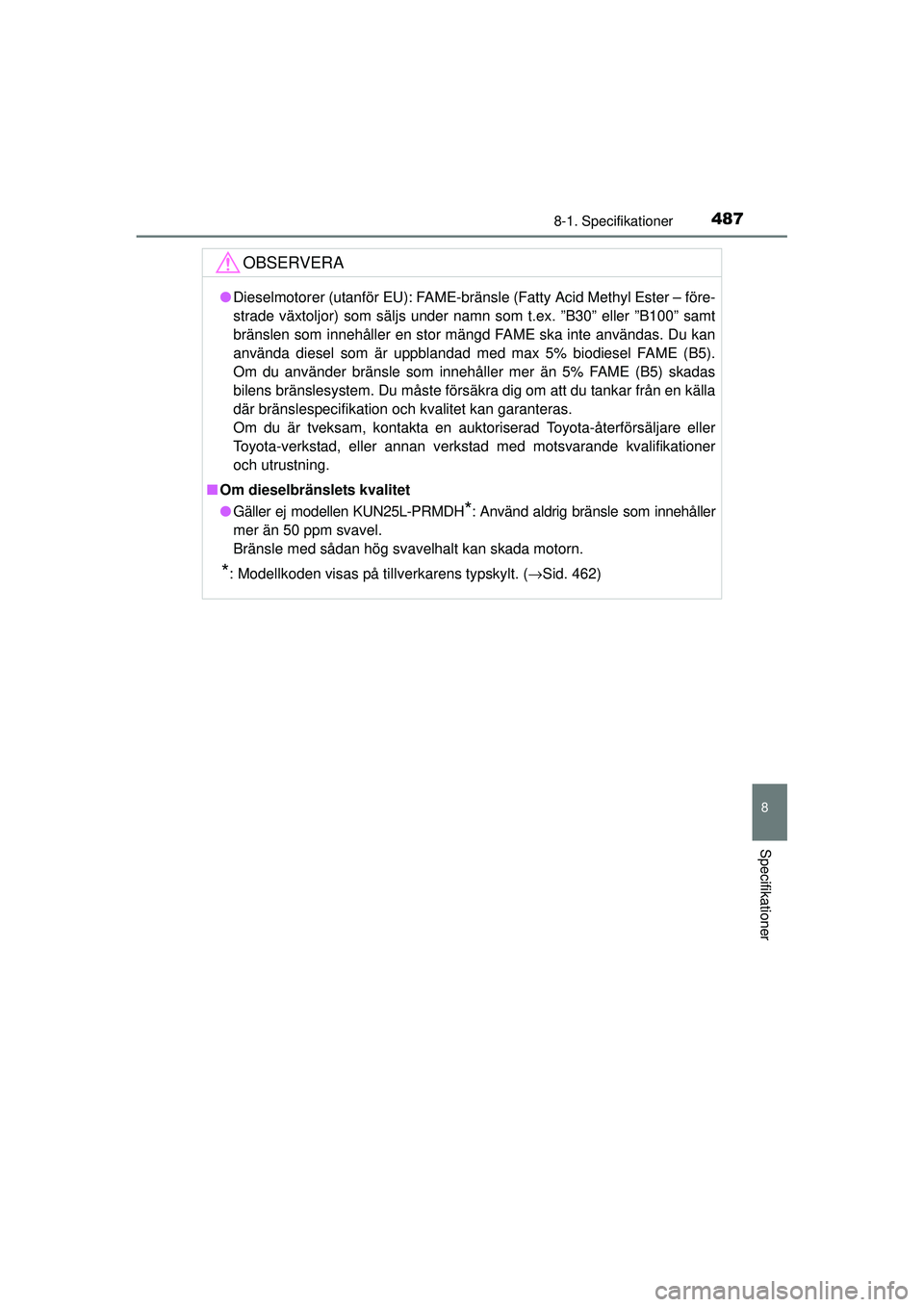 8-1. Specifikationer 487

OBSERVERA

● Dieselmotorer (utanför EU): FAME-bränsle (Fatty Acid Methyl Ester – förestrade växtoljor) som säljs under namn som t.ex. ”B30” eller ”B100” samt bränslen som innehåller en stor mängd FAME ska inte användas. Du kan använda diesel som är uppblandad med max 5% biodiesel FAME (B5). Om du använder bränsle som innehåller mer än 5% FAME (B5) skadas bilens bränslesystem. Du måste försäkra dig om att du tankar från en källa där bränslespecifikation och kvalitet kan garanteras.
Om du är tveksam, kontakta en auktoriserad Toyota-återförsäljare eller Toyota-verkstad, eller annan verkstad med motsvarande kvalifikationer och utrustning.

■ Om dieselbränslets kvalitet

● Gäller ej modellen KUN25L-PRMDH*: Använd aldrig bränsle som innehåller mer än 50 ppm svavel.
Bränsle med sådan hög svavelhalt kan skada motorn.

*: Modellkoden visas på tillverkarens typskylt. (→Sid. 462)

8

Specifikationer

carmanualsonline.info